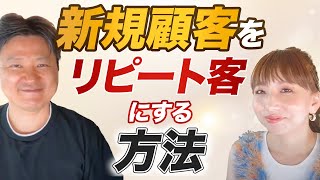 新規顧客を
リピート客
にする
方法